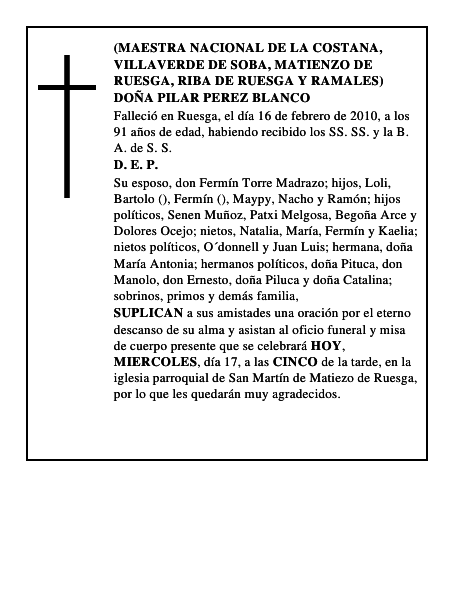 (MAESTRA NACIONAL DE LA COSTANA, VILLAVERDE DE SOBA, MATIENZO DE RUESGA, RIBA DE RUESGA Y RAMALES)
DOÑA PILAR PEREZ BLANCO

Falleció en Ruesga, el día 16 de febrero de 2010, a los 91 años de edad, habiendo recibido los SS. SS. y la B. A. de S. S.

D. E. P.

Su esposo, don Fermín Torre Madrazo; hijos, Loli, Bartolo (), Fermín (), Maypy, Nacho y Ramón; hijos políticos, Senen Muñoz, Patxi Melgosa, Begoña Arce y Dolores Ocejo; nietos, Natalia, María, Fermín y Kaelia; nietos políticos, O´donnell y Juan Luis; hermana, doña María Antonia; hermanos políticos, doña Pituca, don Manolo, don Ernesto, doña Piluca y doña Catalina; sobrinos, primos y demás familia,

SUPLICAN a sus amistades una oración por el eterno descanso de su alma y asistan al oficio funeral y misa de cuerpo presente que se celebrará HOY, MIERCOLES, día 17, a las CINCO de la tarde, en la iglesia parroquial de San Martín de Matiezo de Ruesga, por lo que les quedarán muy agradecidos.